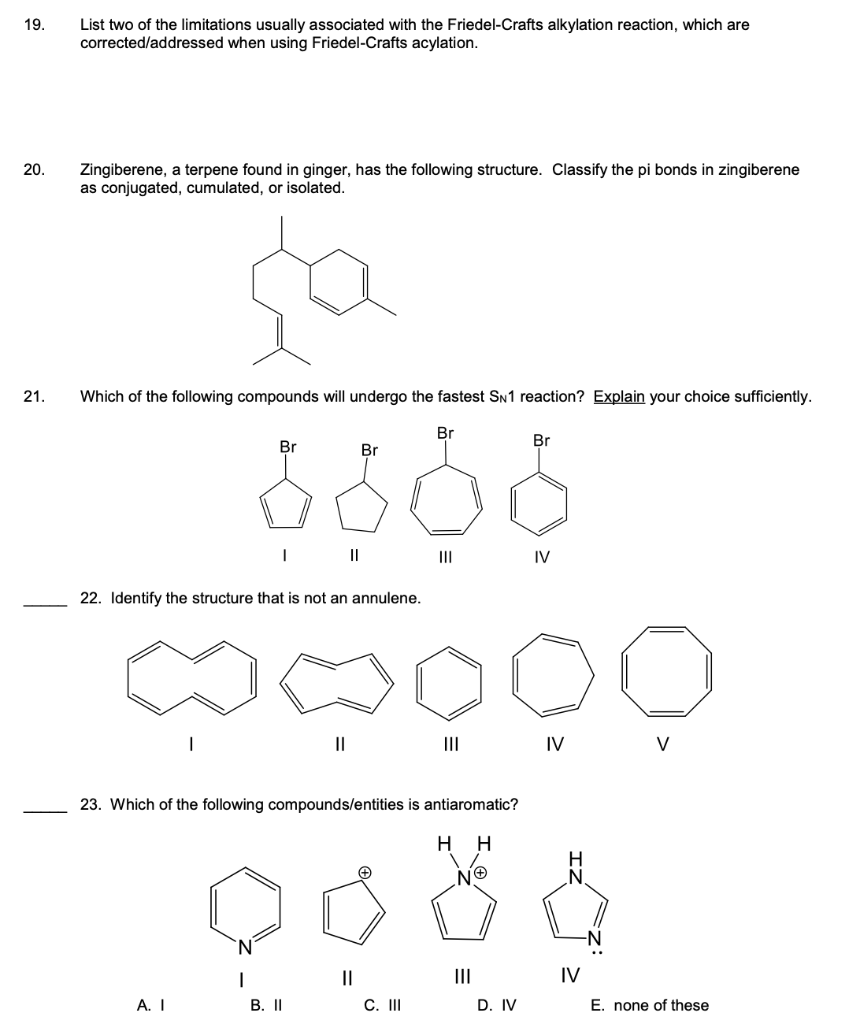 19. List two of the limitations usually associated with the Friedel-Crafts alkylation reaction, which are corrected/addressed when using Friedel-Crafts acylation.

20. Zingiberene, a terpene found in ginger, has the following structure. Classify the pi bonds in zingiberene as conjugated, cumulated, or isolated.

21. Which of the following compounds will undergo the fastest $S_N1$ reaction? Explain your choice sufficiently.

Br Br Br Br

I II III IV

_____ 22. Identify the structure that is not an annulene.

I II III IV V

_____ 23. Which of the following compounds/entities is antiaromatic?

N ⊕ H H N⊕ H N N

I II III IV

A. I B. II C. III D. IV E. none of these